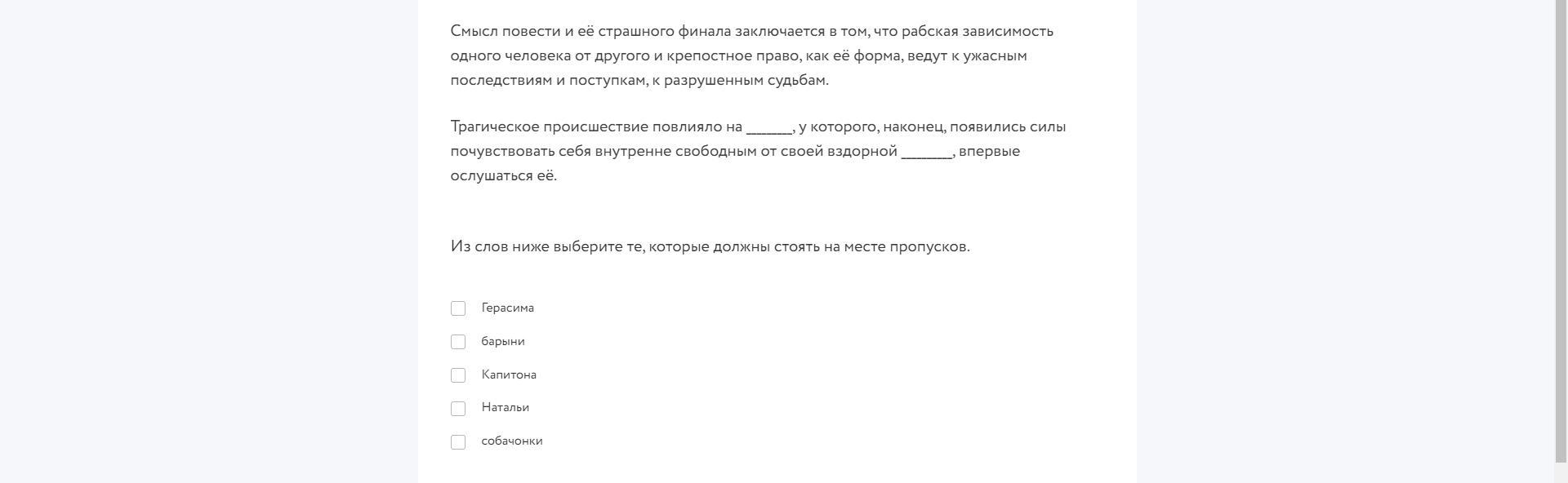 Смысл повести и её страшного финала заключается в том, что рабская зависимость одного человека от другого и крепостное право, как её форма, ведут к ужасным последствиям и поступкам, к разрушенным судьбам.

Трагическое происшествие повлияло на ______, у которого, наконец, появились силы почувствовать себя внутренне свободным от своей вздорной _______, впервые ослушаться её.

Из слов ниже выберите те, которые должны стоять на месте пропусков.

Герасима

барыни

Капитона

Натальи

собачонки